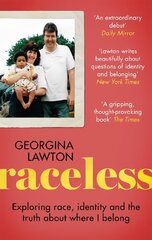 'An extraordinary debut'
Daily Mirror

'Lawton writes beautifully about questions of identity and belonging'
New York Times

'A gripping, thought-provoking book' The Times

GEORGINA LAWTON

raceless

Exploring race, identity and the truth about where I belong